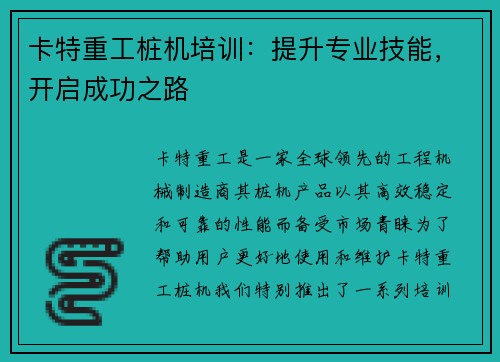 卡特重工桩机培训：提升专业技能，开启成功之路

卡特重工是一家全球领先的工程机械制造商其桩机产品以其高效稳定和可靠的性能而备受市场青睐为了帮助用户更好地使用和维护卡特重工桩机我们特别推出了一系列培训